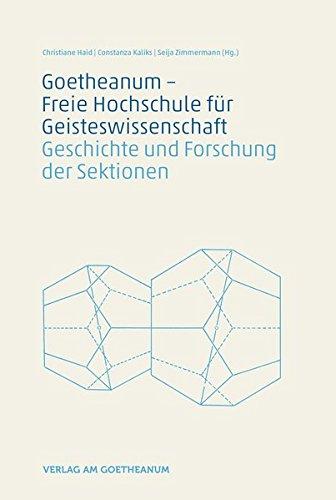 Christiane Haid | Constanza Kaliks | Seija Zimmermann (Hg.)

Goetheanum – Freie Hochschule für Geisteswissenschaft
Geschichte und Forschung der Sektionen

VERLAG AM GOETHEANUM